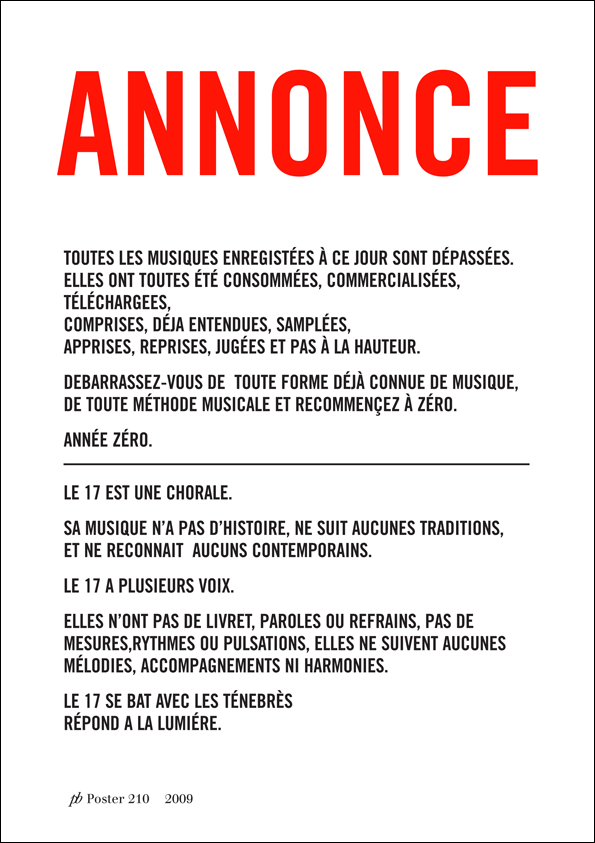 ANNONCE

TOUTES LES MUSIQUES ENREGISTÉES À CE JOUR SONT DÉPASSÉES. ELLES ONT TOUTES ÉTÉ CONSOMMÉES, COMMERCIALISÉES, TÉLÉCHARGEES, COMPRISES, DÉJA ENTENDUES, SAMPLÉES, APPRISES, REPRISES, JUGÉES ET PAS À LA HAUTEUR.

DEBARRASSEZ-VOUS DE TOUTE FORME DÉJÀ CONNUE DE MUSIQUE, DE TOUTE MÉTHODE MUSICALE ET RECOMMENÇEZ À ZÉRO.

ANNÉE ZÉRO.

LE 17 EST UNE CHORALE.

SA MUSIQUE N'A PAS D'HISTOIRE, NE SUIT AUCUNES TRADITIONS, ET NE RECONNAIT AUCUNS CONTEMPORAINS.

LE 17 A PLUSIEURS VOIX.

ELLES N'ONT PAS DE LIVRET, PAROLES OU REFRAINS, PAS DE MESURES,RYTHMES OU PULSATIONS, ELLES NE SUIVENT AUCUNES MÉLODIES, ACCOMPAGNEMENTS NI HARMONIES.

LE 17 SE BAT AVEC LES TÉNEBRÈS RÉPOND A LA LUMIÉRE.

pb Poster 210 2009